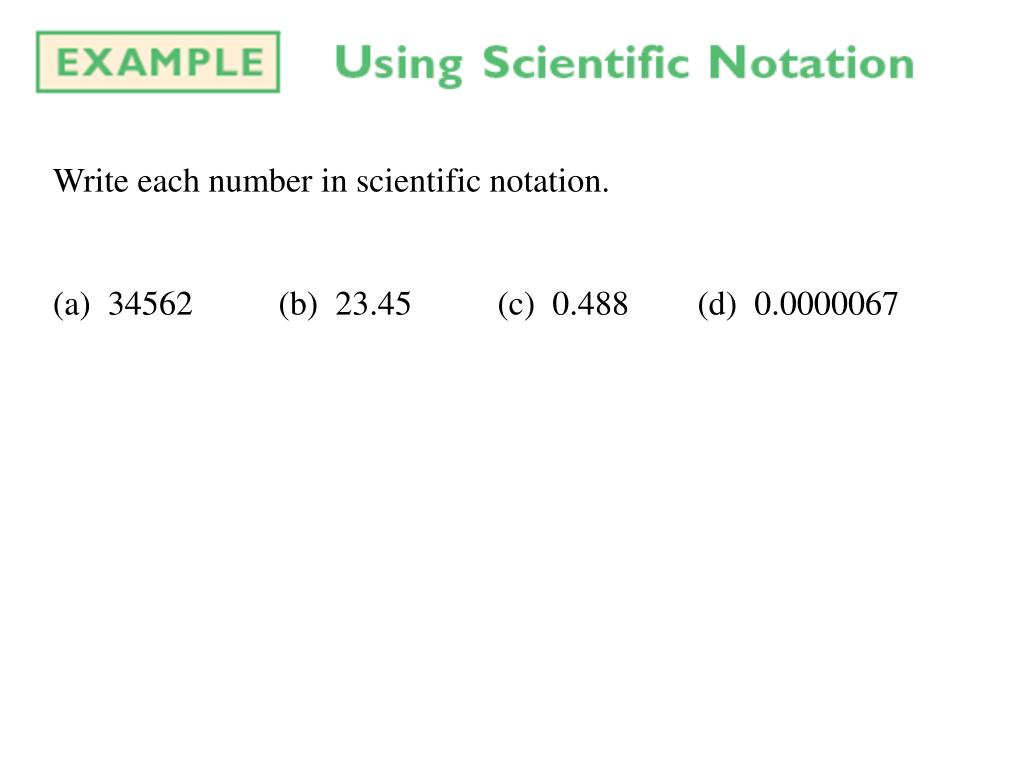 EXAMPLE Using Scientific Notation

Write each number in scientific notation.

(a) 34562 (b) 23.45 (c) 0.488 (d) 0.0000067